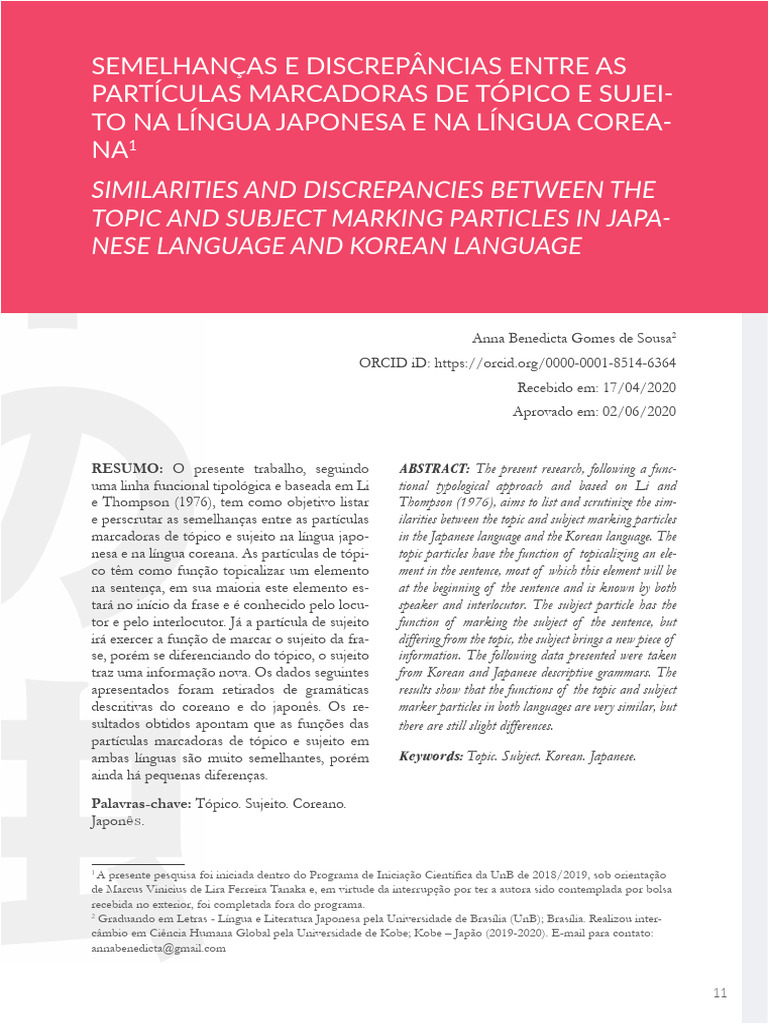 SEMELHANÇAS E DISCREPÂNCIAS ENTRE AS PARTÍCULAS MARCADORAS DE TÓPICO E SUJEITO NA LÍNGUA JAPONESA E NA LÍNGUA COREANA$^1$

SIMILARITIES AND DISCREPANCIES BETWEEN THE TOPIC AND SUBJECT MARKING PARTICLES IN JAPANESE LANGUAGE AND KOREAN LANGUAGE

Anna Benedicta Gomes de Sousa$^2$

ORCID iD: https://orcid.org/0000-0001-8514-6364

Recebido em: 17/04/2020

Aprovado em: 02/06/2020

RESUMO: O presente trabalho, seguindo uma linha funcional tipológica e baseada em Li e Thompson (1976), tem como objetivo listar e perscrutar as semelhanças entre as partículas marcadoras de tópico e sujeito na língua japonesa e na língua coreana. As partículas de tópico têm como função topicalizar um elemento na sentença, em sua maioria este elemento estará no início da frase e é conhecido pelo locutor e pelo interlocutor. Já a partícula de sujeito irá exercer a função de marcar o sujeito da frase, porém se diferenciando do tópico, o sujeito traz uma informação nova. Os dados seguintes apresentados foram retirados de gramáticas descritivas do coreano e do japonês. Os resultados obtidos apontam que as funções das partículas marcadoras de tópico e sujeito em ambas línguas são muito semelhantes, porém ainda há pequenas diferenças.

Palavras-chave: Tópico. Sujeito. Coreano. Japonês.

ABSTRACT: The present research, following a functional typological approach and based on Li and Thompson (1976), aims to list and scrutinize the similarities between the topic and subject marking particles in the Japanese language and the Korean language. The topic particles have the function of topicalizing an element in the sentence, most of which this element will be at the beginning of the sentence and is known by both speaker and interlocutor. The subject particle has the function of marking the subject of the sentence, but differing from the topic, the subject brings a new piece of information. The following data presented were taken from Korean and Japanese descriptive grammars. The results show that the functions of the topic and subject marker particles in both languages are very similar, but there are still slight differences.

Keywords: Topic. Subject. Korean. Japanese.

$^1$ A presente pesquisa foi iniciada dentro do Programa de Iniciação Científica da UnB de 2018/2019, sob orientação de Marcus Vinicius de Lira Ferreira Tanaka e, em virtude da interrupção por ter a autora sido contemplada por bolsa recebida no exterior, foi completada fora do programa.
$^2$ Graduando em Letras - Língua e Literatura Japonesa pela Universidade de Brasília (UnB); Brasília. Realizou intercâmbio em Ciência Humana Global pela Universidade de Kobe; Kobe – Japão (2019-2020). E-mail para contato: annabenedicta@gmail.com

11